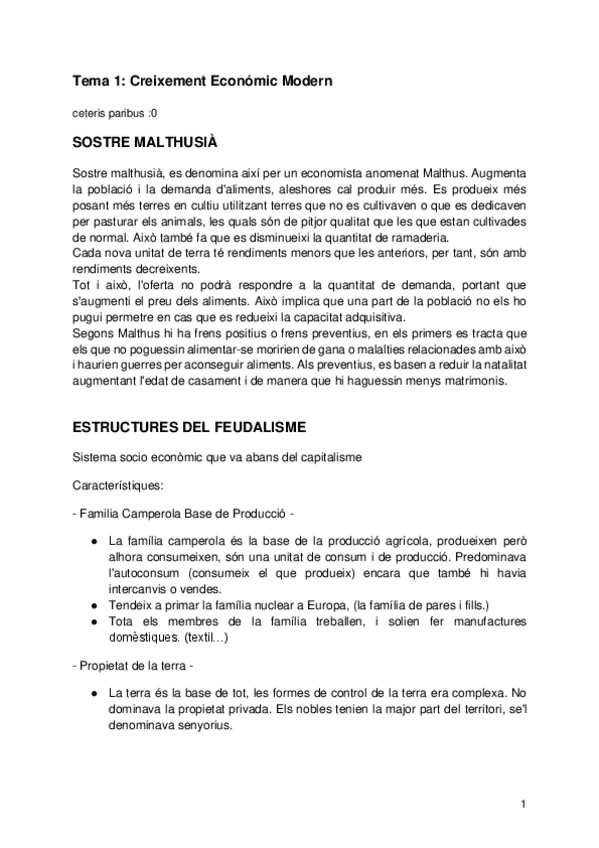 Tema 1: Creixement Económic Modern

ceteris paribus :0

SOSTRE MALTHUSIÀ

Sostre malthusià, es denomina així per un economista anomenat Malthus. Augmenta la població i la demanda d'aliments, aleshores cal produir més. Es produeix més posant més terres en cultiu utilitzant terres que no es cultivaven o que es dedicaven per pasturar els animals, les quals són de pitjor qualitat que les que estan cultivades de normal. Això també fa que es disminueixi la quantitat de ramaderia.
Cada nova unitat de terra té rendiments menors que les anteriors, per tant, són amb rendiments decreixents.
Tot i això, l'oferta no podrà respondre a la quantitat de demanda, portant que s'augmenti el preu dels aliments. Això implica que una part de la població no els ho pugui permetre en cas que es redueixi la capacitat adquisitiva.
Segons Malthus hi ha frens positius o frens preventius, en els primers es tracta que els que no poguessin alimentar-se moririen de gana o malalties relacionades amb això i haurien guerres per aconseguir aliments. Als preventius, es basen a reduir la natalitat augmentant l'edat de casament i de manera que hi haguessin menys matrimonis.

ESTRUCTURES DEL FEUDALISME

Sistema socio econòmic que va abans del capitalisme

Característiques:

- Familia Camperola Base de Producció -

● La família camperola és la base de la producció agrícola, produeixen però alhora consumeixen, són una unitat de consum i de producció. Predominava l'autoconsum (consumeix el que produeix) encara que també hi havia intercanvis o vendes.
● Tendeix a primar la família nuclear a Europa, (la família de pares i fills.)
● Tota els membres de la família treballen, i solien fer manufactures domèstiques. (textil...)

- Propietat de la terra -

● La terra és la base de tot, les formes de control de la terra era complexa. No dominava la propietat privada. Els nobles tenien la major part del territori, se'l denominava senyorius.

1